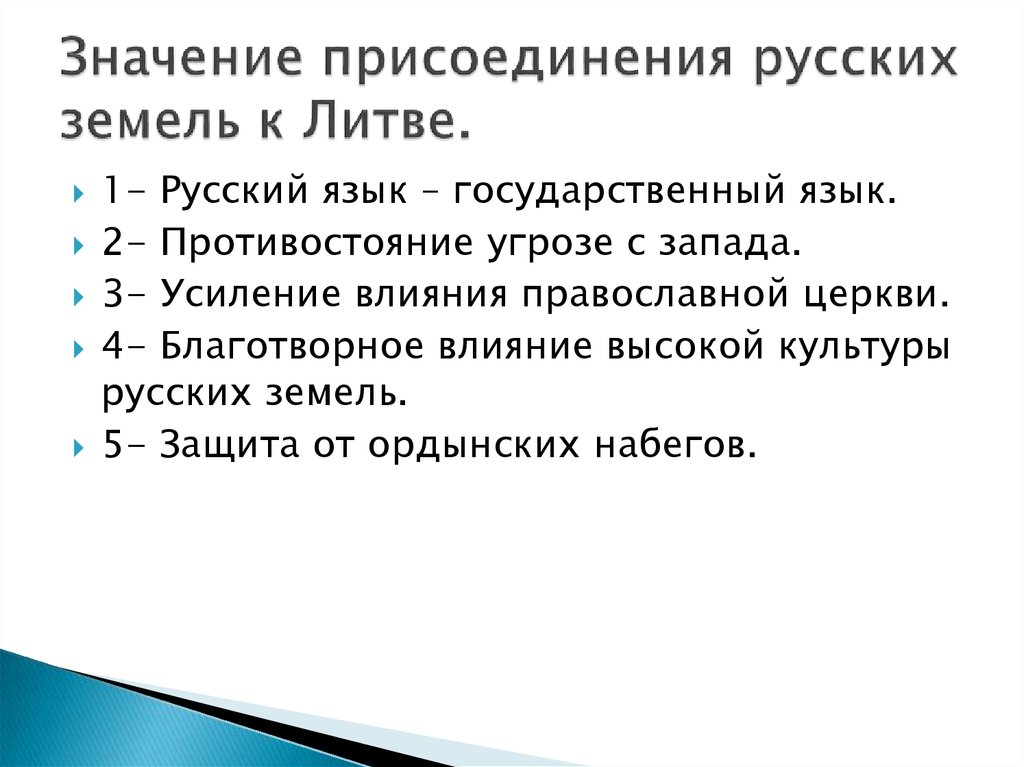 Значение присоединения русских земель к Литве.

1- Русский язык – государственный язык.

2- Противостояние угрозе с запада.

3- Усиление влияния православной церкви.

4- Благотворное влияние высокой культуры русских земель.

5- Защита от ордынских набегов.